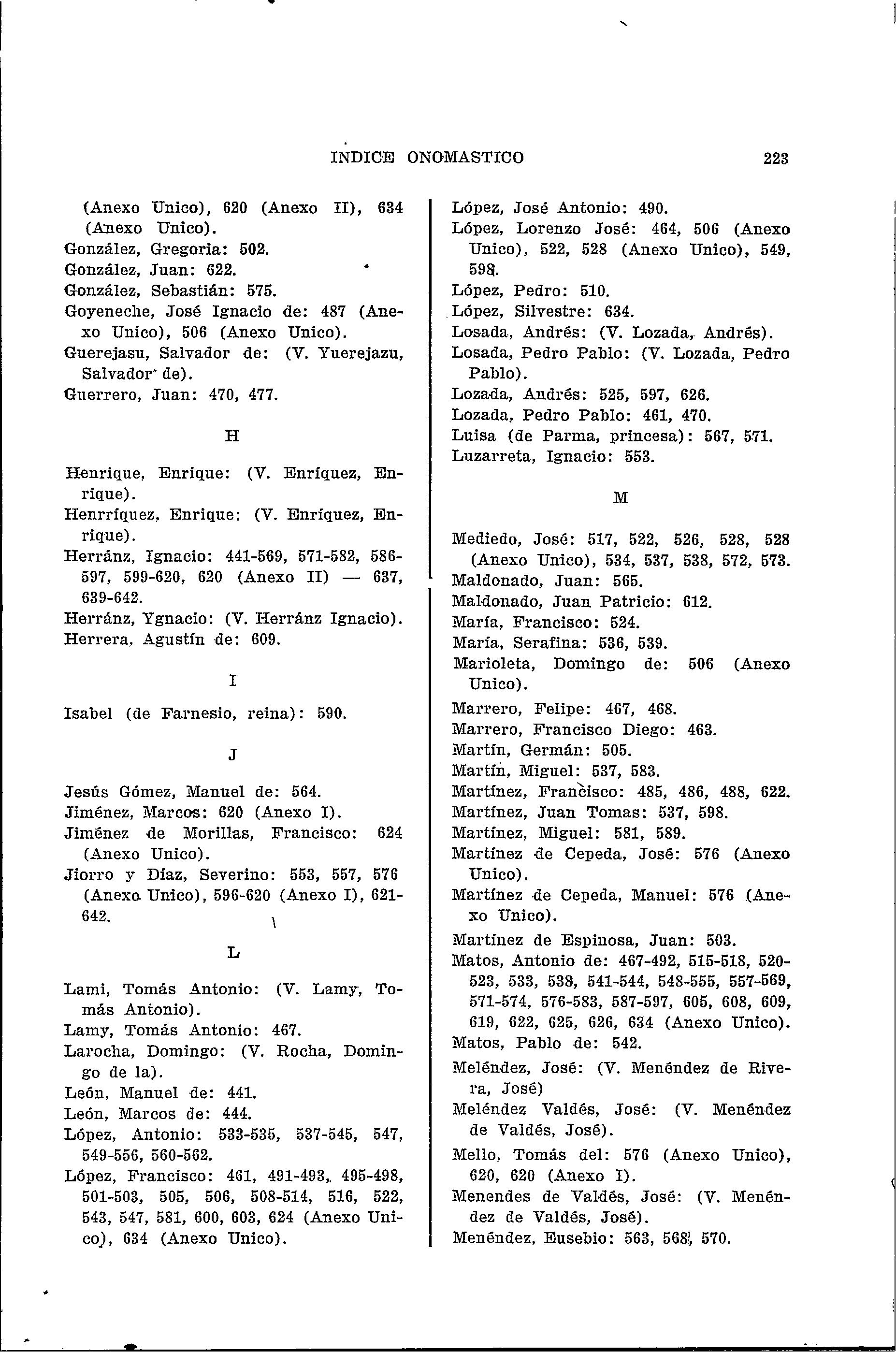 INDICE ONOMASTICO 223

(Anexo Unico), 620 (Anexo II), 634 (Anexo Unico).
González, Gregoria: 502.
González, Juan: 622.
González, Sebastián: 575.
Goyeneche, José Ignacio de: 487 (Anexo Unico), 506 (Anexo Unico).
Guerejasu, Salvador de: (V. Yuerejazu, Salvador de).
Guerrero, Juan: 470, 477.

H

Henrique, Enrique: (V. Enríquez, Enrique).
Henrríquez, Enrique: (V. Enríquez, Enrique).
Herránz, Ignacio: 441-569, 571-582, 586-597, 599-620, 620 (Anexo II) — 637, 639-642.
Herránz, Ygnacio: (V. Herránz Ignacio).
Herrera, Agustín de: 609.

I

Isabel (de Farnesio, reina): 590.

J

Jesús Gómez, Manuel de: 564.
Jiménez, Marcos: 620 (Anexo I).
Jiménez de Morillas, Francisco: 624 (Anexo Unico).
Jiorro y Díaz, Severino: 553, 557, 576 (Anexo Unico), 596-620 (Anexo I), 621-642.

L

Lami, Tomás Antonio: (V. Lamy, Tomás Antonio).
Lamy, Tomás Antonio: 467.
Larocha, Domingo: (V. Rocha, Domingo de la).
León, Manuel de: 441.
León, Marcos de: 444.
López, Antonio: 533-535, 537-545, 547, 549-556, 560-562.
López, Francisco: 461, 491-493, 495-498, 501-503, 505, 506, 508-514, 516, 522, 543, 547, 581, 600, 603, 624 (Anexo Unico), 634 (Anexo Unico).

López, José Antonio: 490.
López, Lorenzo José: 464, 506 (Anexo Unico), 522, 528 (Anexo Unico), 549, 598.
López, Pedro: 510.
López, Silvestre: 634.
Losada, Andrés: (V. Lozada, Andrés).
Losada, Pedro Pablo: (V. Lozada, Pedro Pablo).
Lozada, Andrés: 525, 597, 626.
Lozada, Pedro Pablo: 461, 470.
Luisa (de Parma, princesa): 567, 571.
Luzarreta, Ignacio: 553.

M

Mediedo, José: 517, 522, 526, 528, 528 (Anexo Unico), 534, 537, 538, 572, 573.
Maldonado, Juan: 565.
Maldonado, Juan Patricio: 612.
María, Francisco: 524.
María, Serafina: 536, 539.
Marioleta, Domingo de: 506 (Anexo Unico).
Marrero, Felipe: 467, 468.
Marrero, Francisco Diego: 463.
Martín, Germán: 505.
Martín, Miguel: 537, 583.
Martínez, Francisco: 485, 486, 488, 622.
Martínez, Juan Tomas: 537, 598.
Martínez, Miguel: 581, 589.
Martínez de Cepeda, José: 576 (Anexo Unico).
Martínez de Cepeda, Manuel: 576 (Anexo Unico).
Martínez de Espinosa, Juan: 503.
Matos, Antonio de: 467-492, 515-518, 520-523, 533, 538, 541-544, 548-555, 557-569, 571-574, 576-583, 587-597, 605, 608, 609, 619, 622, 625, 626, 634 (Anexo Unico).
Matos, Pablo de: 542.
Meléndez, José: (V. Menéndez de Rivera, José)
Meléndez Valdés, José: (V. Menéndez de Valdés, José).
Mello, Tomás del: 576 (Anexo Unico), 620, 620 (Anexo I).
Menendes de Valdés, José: (V. Menéndez de Valdés, José).
Menéndez, Eusebio: 563, 568, 570.